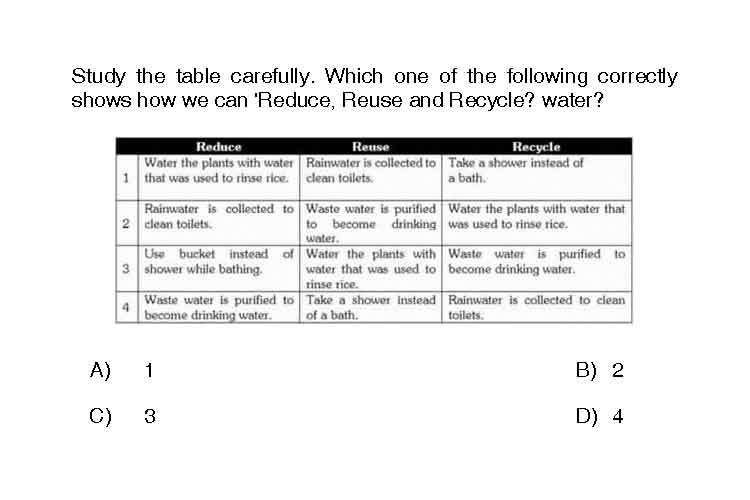 Study the table carefully. Which one of the following correctly shows how we can 'Reduce, Reuse and Recycle? water?

| | Reduce | Reuse | Recycle |
|---|---|---|---|
| 1 | Water the plants with water that was used to rinse rice. | Rainwater is collected to clean toilets. | Take a shower instead of a bath. |
| 2 | Rainwater is collected to clean toilets. | Waste water is purified to become drinking water. | Water the plants with water that was used to rinse rice. |
| 3 | Use bucket instead of shower while bathing. | Water the plants with water that was used to rinse rice. | Waste water is purified to become drinking water. |
| 4 | Waste water is purified to become drinking water. | Take a shower instead of a bath. | Rainwater is collected to clean toilets. |

A) 1

B) 2

C) 3

D) 4